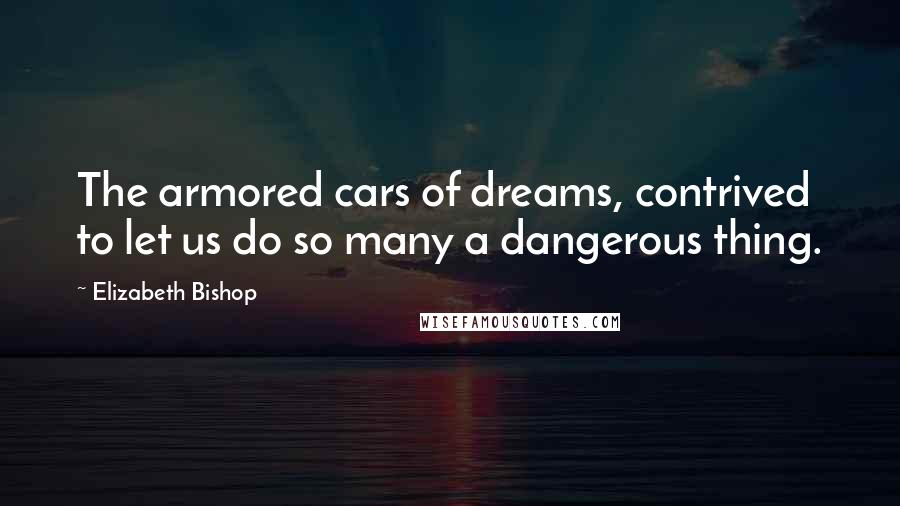 The armored cars of dreams, contrived to let us do so many a dangerous thing.

~ Elizabeth Bishop

WISEFAMOUSQUOTES.COM